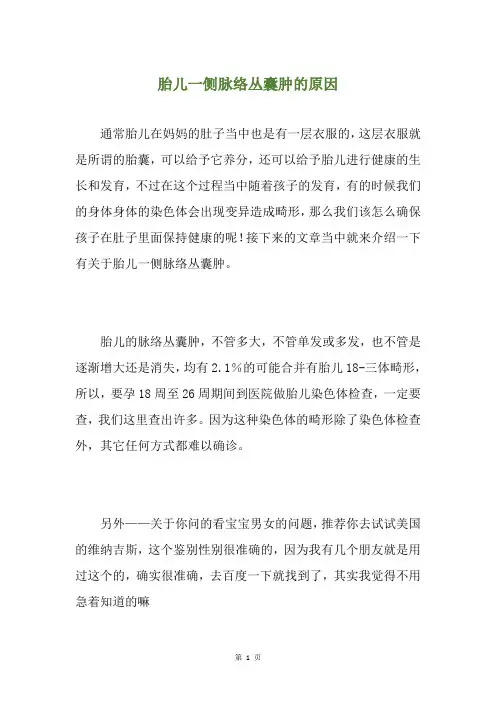 胎儿一侧脉络丛囊肿的原因

通常胎儿在妈妈的肚子当中也是有一层衣服的，这层衣服就是所谓的胎囊，可以给予它养分，还可以给予胎儿进行健康的生长和发育，不过在这个过程当中随着孩子的发育，有的时候我们的身体身体的染色体会出现变异造成畸形，那么我们该怎么确保孩子在肚子里面保持健康的呢！接下来的文章当中就来介绍一下有关于胎儿一侧脉络丛囊肿。

胎儿的脉络丛囊肿，不管多大，不管单发或多发，也不管是逐渐增大还是消失，均有2.1%的可能合并有胎儿18-三体畸形，所以，要孕18周至26周期间到医院做胎儿染色体检查，一定要查，我们这里查出许多。因为这种染色体的畸形除了染色体检查外，其它任何方式都难以确诊。

另外——关于你问的看宝宝男女的问题，推荐你去试试美国的维纳吉斯，这个鉴别性别很准确的，因为我有几个朋友就是用过这个的，确实很准确，去百度一下就找到了，其实我觉得不用急着知道的嘛

第 1 页